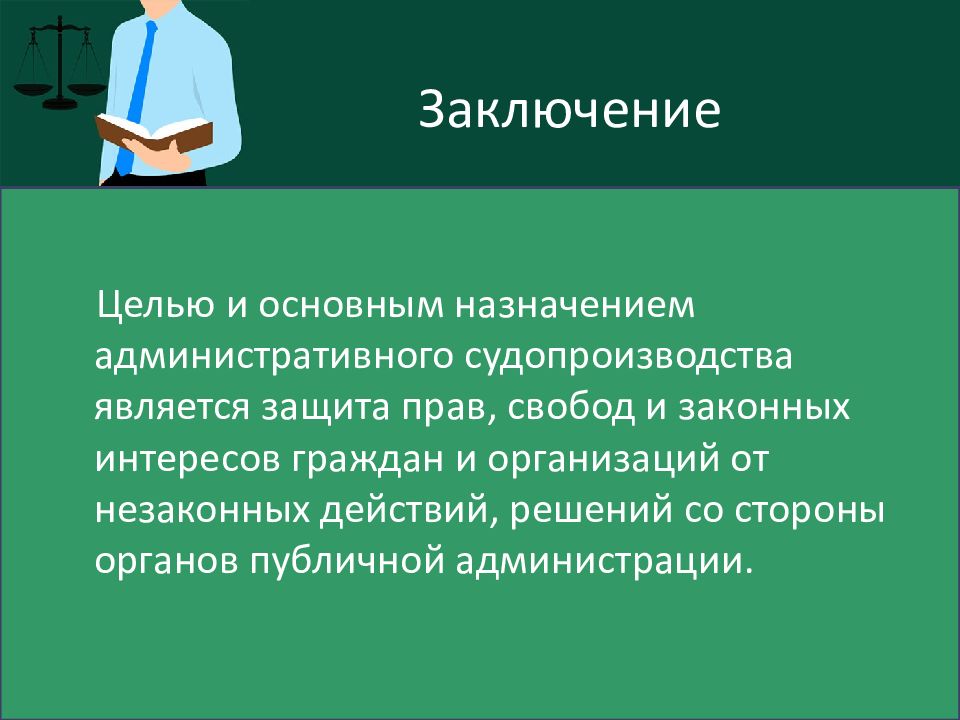 Заключение

Целью и основным назначением административного судопроизводства является защита прав, свобод и законных интересов граждан и организаций от незаконных действий, решений со стороны органов публичной администрации.